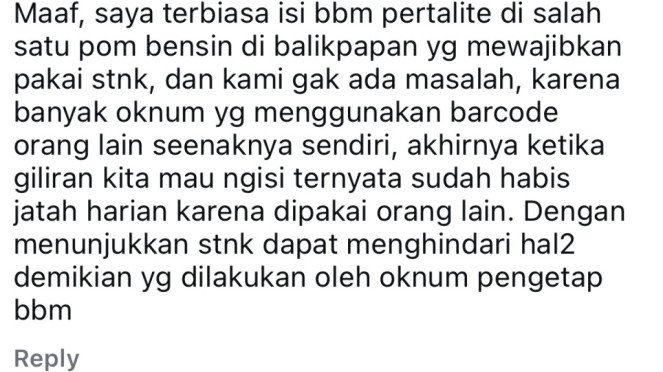 Maaf, saya terbiasa isi bbm pertalite di salah satu pom bensin di balikpapan yg mewajibkan pakai stnk, dan kami gak ada masalah, karena banyak oknum yg menggunakan barcode orang lain seenaknya sendiri, akhirnya ketika giliran kita mau ngisi ternyata sudah habis jatah harian karena dipakai orang lain. Dengan menunjukkan stnk dapat menghindari hal2 demikian yg dilakukan oleh oknum pengetap bbm

Reply